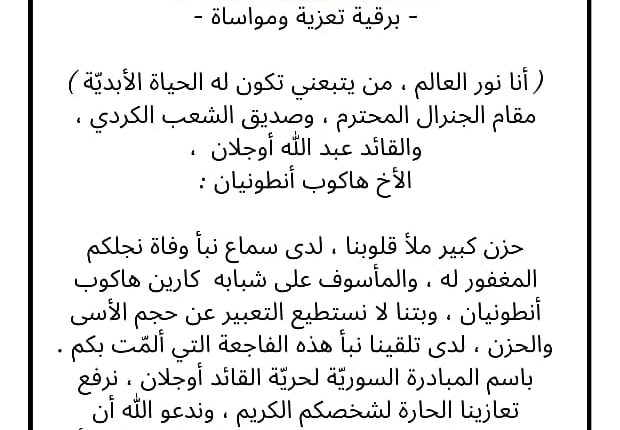 - برقية تعزية ومواساة -

( أنا نور العالم ، من يتبعني تكون له الحياة الأبديّة )
مقام الجنرال المحترم ، وصديق الشعب الكردي ،
والقائد عبد الله أوجلان ،
الأخ هاكوب أنطونيان :

حزن كبير ملأ قلوبنا ، لدى سماع نبأ وفاة نجلكم المغفور له ، والمأسوف على شبابه كارين هاكوب أنطونيان ، وبتنا لا نستطيع التعبير عن حجم الأسى والحزن ، لدى تلقينا نبأ هذه الفاجعة التي ألمّت بكم .
باسم المبادرة السوريّة لحريّة القائد أوجلان ، نرفع تعازينا الحارة لشخصكم الكريم ، وندعو الله أن